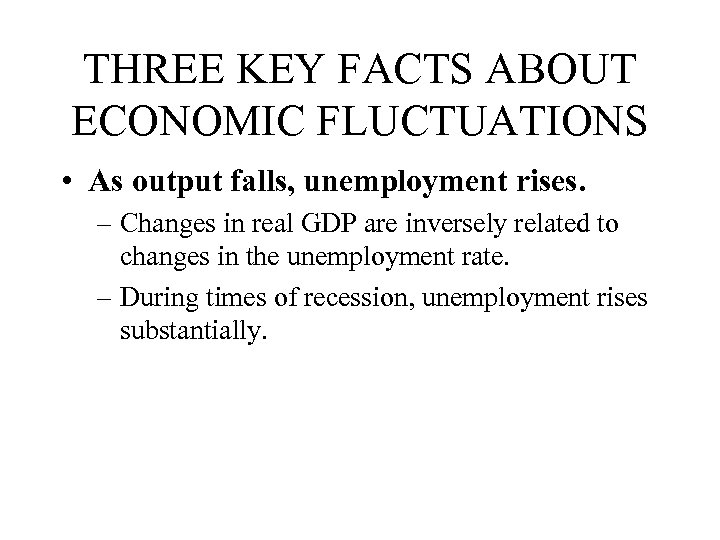 THREE KEY FACTS ABOUT ECONOMIC FLUCTUATIONS

• As output falls, unemployment rises.

– Changes in real GDP are inversely related to changes in the unemployment rate.

– During times of recession, unemployment rises substantially.